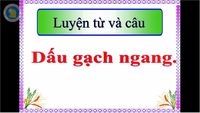 Luyện từ và câu

Dấu gạch ngang.